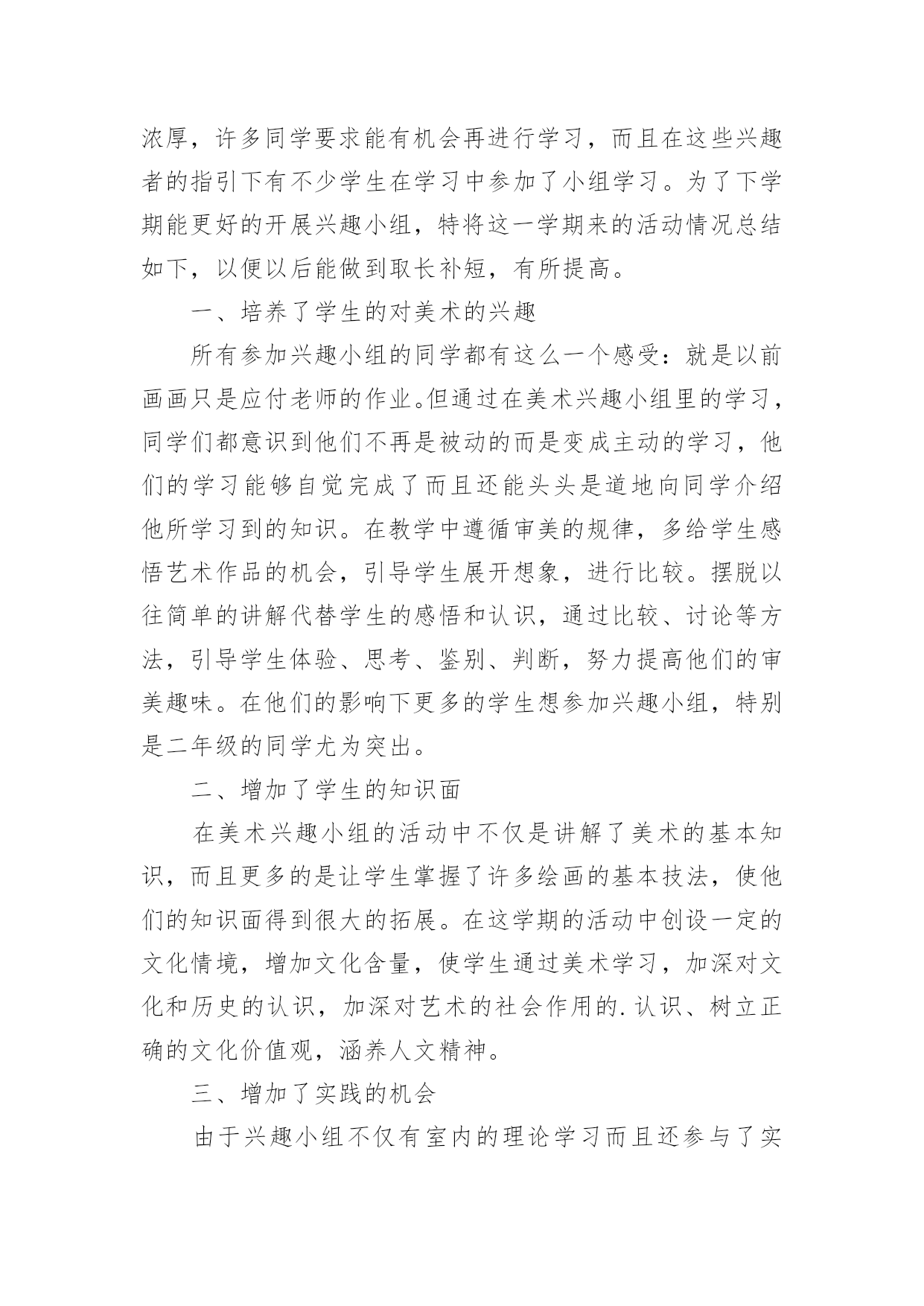 浓厚，许多同学要求能有机会再进行学习，而且在这些兴趣者的指引下有不少学生在学习中参加了小组学习。为了下学期能更好的开展兴趣小组，特将这一学期来的活动情况总结如下，以便以后能做到取长补短，有所提高。

一、培养了学生的对美术的兴趣

所有参加兴趣小组的同学都有这么一个感受：就是以前画画只是应付老师的作业。但通过在美术兴趣小组里的学习，同学们都意识到他们不再是被动的而是变成主动的学习，他们的学习能够自觉完成了而且还能头头是道地向同学介绍他所学习到的知识。在教学中遵循审美的规律，多给学生感悟艺术作品的机会，引导学生展开想象，进行比较。摆脱以往简单的讲解代替学生的感悟和认识，通过比较、讨论等方法，引导学生体验、思考、鉴别、判断，努力提高他们的审美趣味。在他们的影响下更多的学生想参加兴趣小组，特别是二年级的同学尤为突出。

二、增加了学生的知识面

在美术兴趣小组的活动中不仅是讲解了美术的基本知识，而且更多的是让学生掌握了许多绘画的基本技法，使他们的知识面得到很大的拓展。在这学期的活动中创设一定的文化情境，增加文化含量，使学生通过美术学习，加深对文化和历史的认识，加深对艺术的社会作用的.认识、树立正确的文化价值观，涵养人文精神。

三、增加了实践的机会

由于兴趣小组不仅有室内的理论学习而且还参与了实